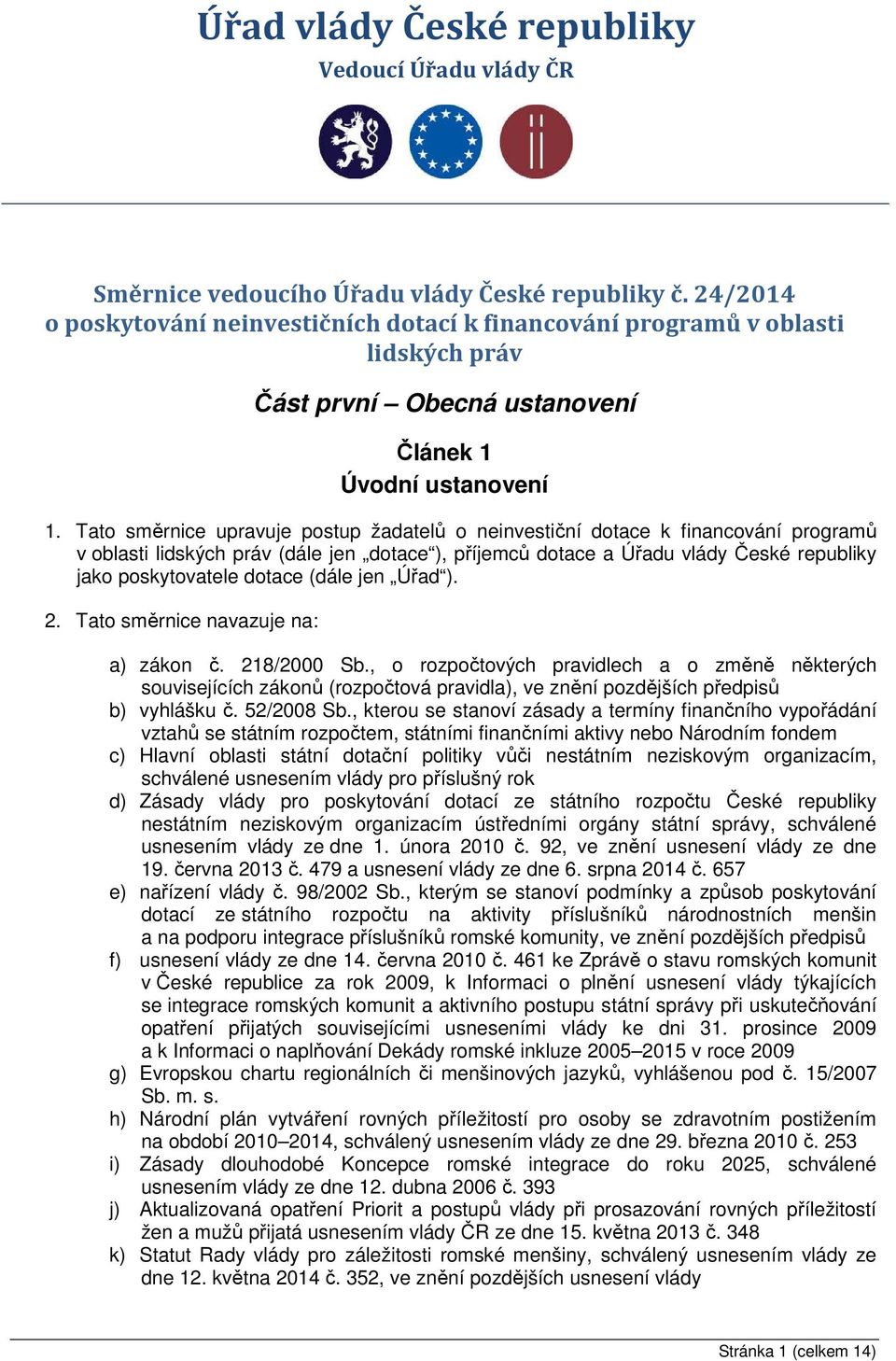 Úřad vlády České republiky
Vedoucí Úřadu vlády ČR

Směrnice vedoucího Úřadu vlády České republiky č. 24/2014 o poskytování neinvestičních dotací k financování programů v oblasti lidských práv

Část první – Obecná ustanovení

Článek 1
Úvodní ustanovení

1. Tato směrnice upravuje postup žadatelů o neinvestiční dotace k financování programů v oblasti lidských práv (dále jen „dotace“), příjemců dotace a Úřadu vlády České republiky jako poskytovatele dotace (dále jen „Úřad“).

2. Tato směrnice navazuje na:

a) zákon č. 218/2000 Sb., o rozpočtových pravidlech a o změně některých souvisejících zákonů (rozpočtová pravidla), ve znění pozdějších předpisů
b) vyhlášku č. 52/2008 Sb., kterou se stanoví zásady a termíny finančního vypořádání vztahů se státním rozpočtem, státními finančními aktivy nebo Národním fondem
c) Hlavní oblasti státní dotační politiky vůči nestátním neziskovým organizacím, schválené usnesením vlády pro příslušný rok
d) Zásady vlády pro poskytování dotací ze státního rozpočtu České republiky nestátním neziskovým organizacím ústředními orgány státní správy, schválené usnesením vlády ze dne 1. února 2010 č. 92, ve znění usnesení vlády ze dne 19. června 2013 č. 479 a usnesení vlády ze dne 6. srpna 2014 č. 657
e) nařízení vlády č. 98/2002 Sb., kterým se stanoví podmínky a způsob poskytování dotací ze státního rozpočtu na aktivity příslušníků národnostních menšin a na podporu integrace příslušníků romské komunity, ve znění pozdějších předpisů
f) usnesení vlády ze dne 14. června 2010 č. 461 ke Zprávě o stavu romských komunit v České republice za rok 2009, k Informaci o plnění usnesení vlády týkajících se integrace romských komunit a aktivního postupu státní správy při uskutečňování opatření přijatých souvisejícími usneseními vlády ke dni 31. prosince 2009 a k Informaci o naplňování Dekády romské inkluze 2005–2015 v roce 2009
g) Evropskou chartu regionálních či menšinových jazyků, vyhlášenou pod č. 15/2007 Sb. m. s.
h) Národní plán vytváření rovných příležitostí pro osoby se zdravotním postižením na období 2010–2014, schválený usnesením vlády ze dne 29. března 2010 č. 253
i) Zásady dlouhodobé Koncepce romské integrace do roku 2025, schválené usnesením vlády ze dne 12. dubna 2006 č. 393
j) Aktualizovaná opatření Priorit a postupů vlády při prosazování rovných příležitostí žen a mužů přijatá usnesením vlády ČR ze dne 15. května 2013 č. 348
k) Statut Rady vlády pro záležitosti romské menšiny, schválený usnesením vlády ze dne 12. května 2014 č. 352, ve znění pozdějších usnesení vlády

Stránka 1 (celkem 14)